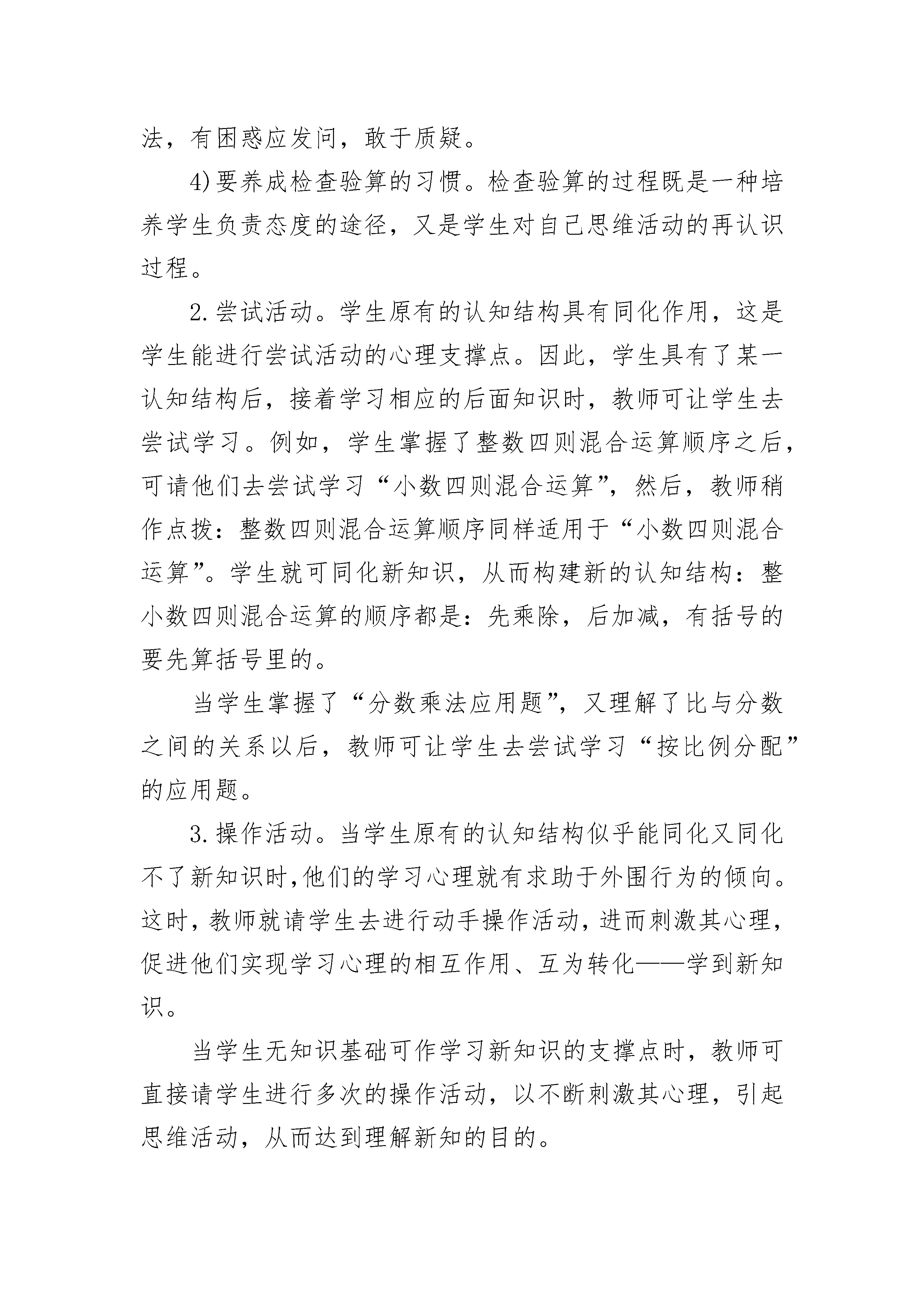 法，有困惑应发问，敢于质疑。

4)要养成检查验算的习惯。检查验算的过程既是一种培养学生负责态度的途径，又是学生对自己思维活动的再认识过程。

2.尝试活动。学生原有的认知结构具有同化作用，这是学生能进行尝试活动的心理支撑点。因此，学生具有了某一认知结构后，接着学习相应的后面知识时，教师可让学生去尝试学习。例如，学生掌握了整数四则混合运算顺序之后，可请他们去尝试学习“小数四则混合运算”，然后，教师稍作点拨：整数四则混合运算顺序同样适用于“小数四则混合运算”。学生就可同化新知识，从而构建新的认知结构：整小数四则混合运算的顺序都是：先乘除，后加减，有括号的要先算括号里的。

当学生掌握了“分数乘法应用题”，又理解了比与分数之间的关系以后，教师可让学生去尝试学习“按比例分配”的应用题。

3.操作活动。当学生原有的认知结构似乎能同化又同化不了新知识时，他们的学习心理就有求助于外围行为的倾向。这时，教师就请学生去进行动手操作活动，进而刺激其心理，促进他们实现学习心理的相互作用、互为转化——学到新知识。

当学生无知识基础可作学习新知识的支撑点时，教师可直接请学生进行多次的操作活动，以不断刺激其心理，引起思维活动，从而达到理解新知的目的。